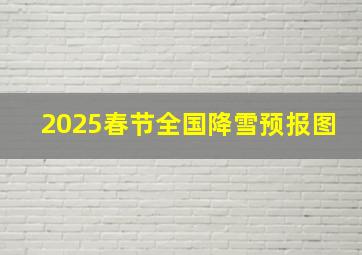 2025春节全国降雪预报图